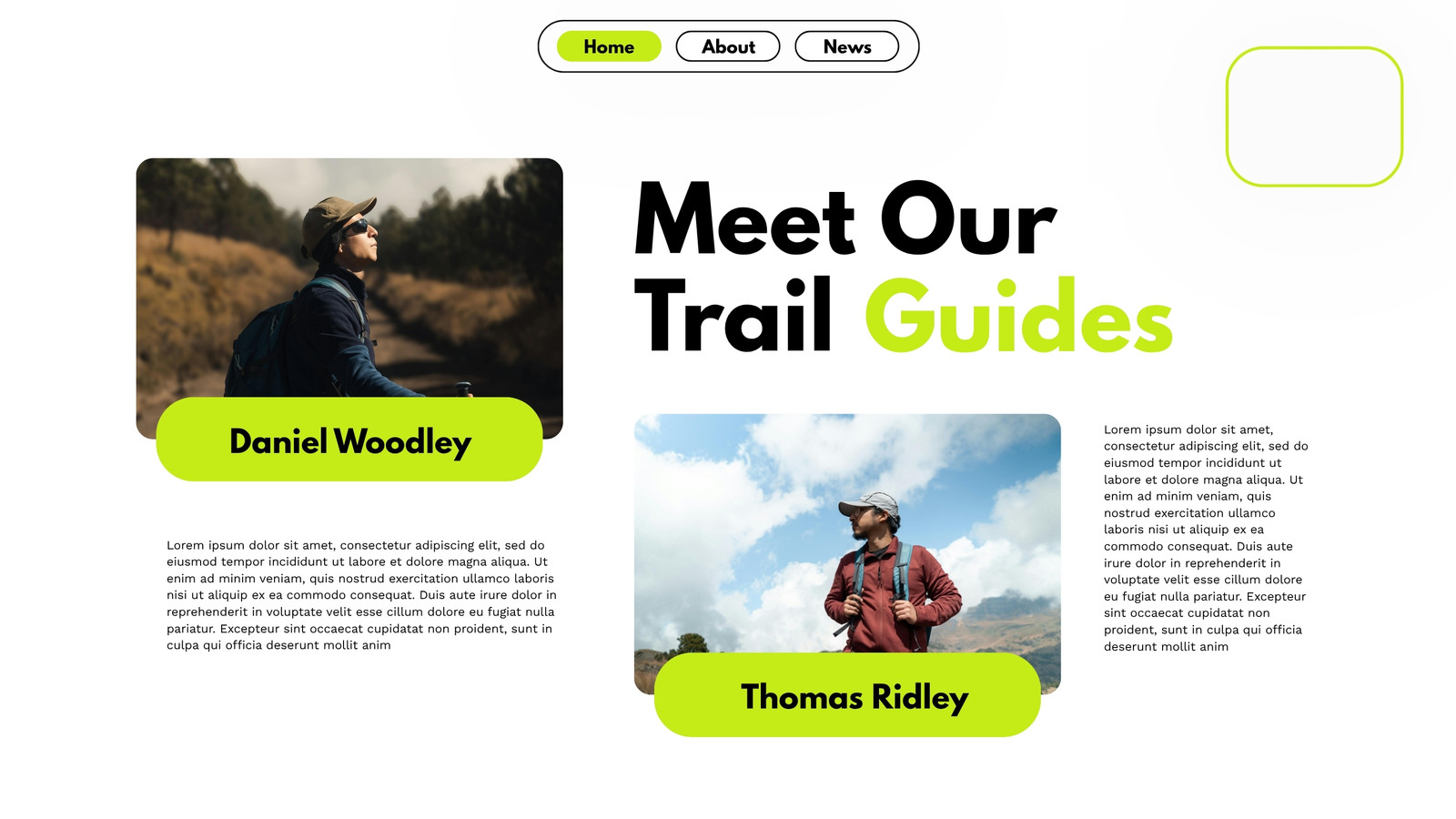 Home About News

Meet Our Trail Guides

Daniel Woodley

Lorem ipsum dolor sit amet, consectetur adipiscing elit, sed do eiusmod tempor incididunt ut labore et dolore magna aliqua. Ut enim ad minim veniam, quis nostrud exercitation ullamco laboris nisi ut aliquip ex ea commodo consequat. Duis aute irure dolor in reprehenderit in voluptate velit esse cillum dolore eu fugiat nulla pariatur. Excepteur sint occaecat cupidatat non proident, sunt in culpa qui officia deserunt mollit anim

Thomas Ridley

Lorem ipsum dolor sit amet, consectetur adipiscing elit, sed do eiusmod tempor incididunt ut labore et dolore magna aliqua. Ut enim ad minim veniam, quis nostrud exercitation ullamco laboris nisi ut aliquip ex ea commodo consequat. Duis aute irure dolor in reprehenderit in voluptate velit esse cillum dolore eu fugiat nulla pariatur. Excepteur sint occaecat cupidatat non proident, sunt in culpa qui officia deserunt mollit anim